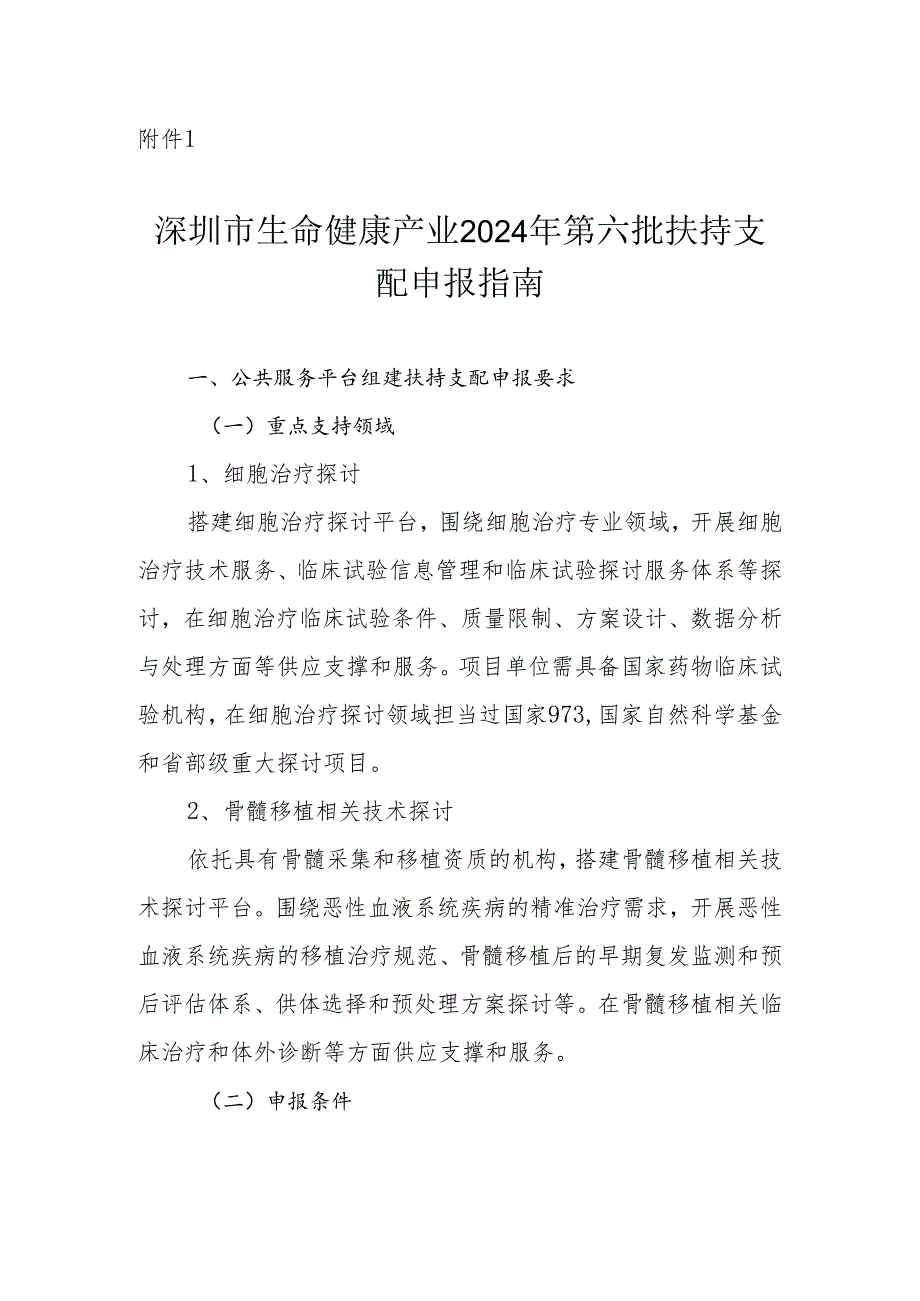 附件1

深圳市生命健康产业2024年第六批扶持支配申报指南

一、公共服务平台组建扶持支配申报要求

（一）重点支持领域

1、细胞治疗探讨

搭建细胞治疗探讨平台，围绕细胞治疗专业领域，开展细胞治疗技术服务、临床试验信息管理和临床试验探讨服务体系等探讨，在细胞治疗临床试验条件、质量限制、方案设计、数据分析与处理方面等供应支撑和服务。项目单位需具备国家药物临床试验机构，在细胞治疗探讨领域担当过国家973,国家自然科学基金和省部级重大探讨项目。

2、骨髓移植相关技术探讨

依托具有骨髓采集和移植资质的机构，搭建骨髓移植相关技术探讨平台。围绕恶性血液系统疾病的精准治疗需求，开展恶性血液系统疾病的移植治疗规范、骨髓移植后的早期复发监测和预后评估体系、供体选择和预处理方案探讨等。在骨髓移植相关临床治疗和体外诊断等方面供应支撑和服务。

（二）申报条件